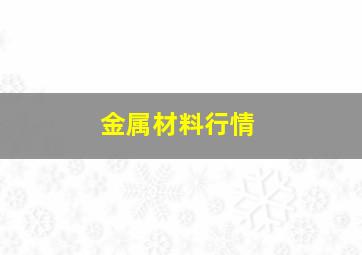 金属材料行情